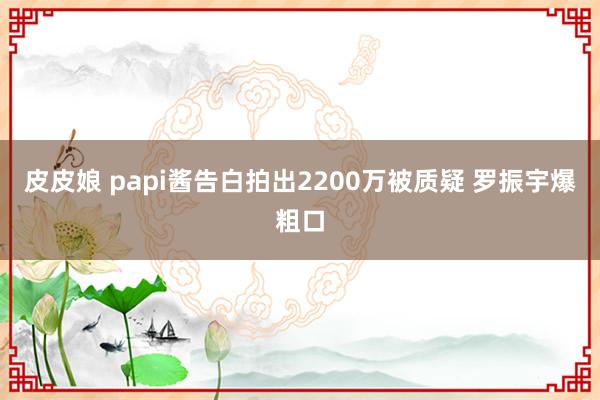 皮皮娘 papi酱告白拍出2200万被质疑 罗振宇爆粗口